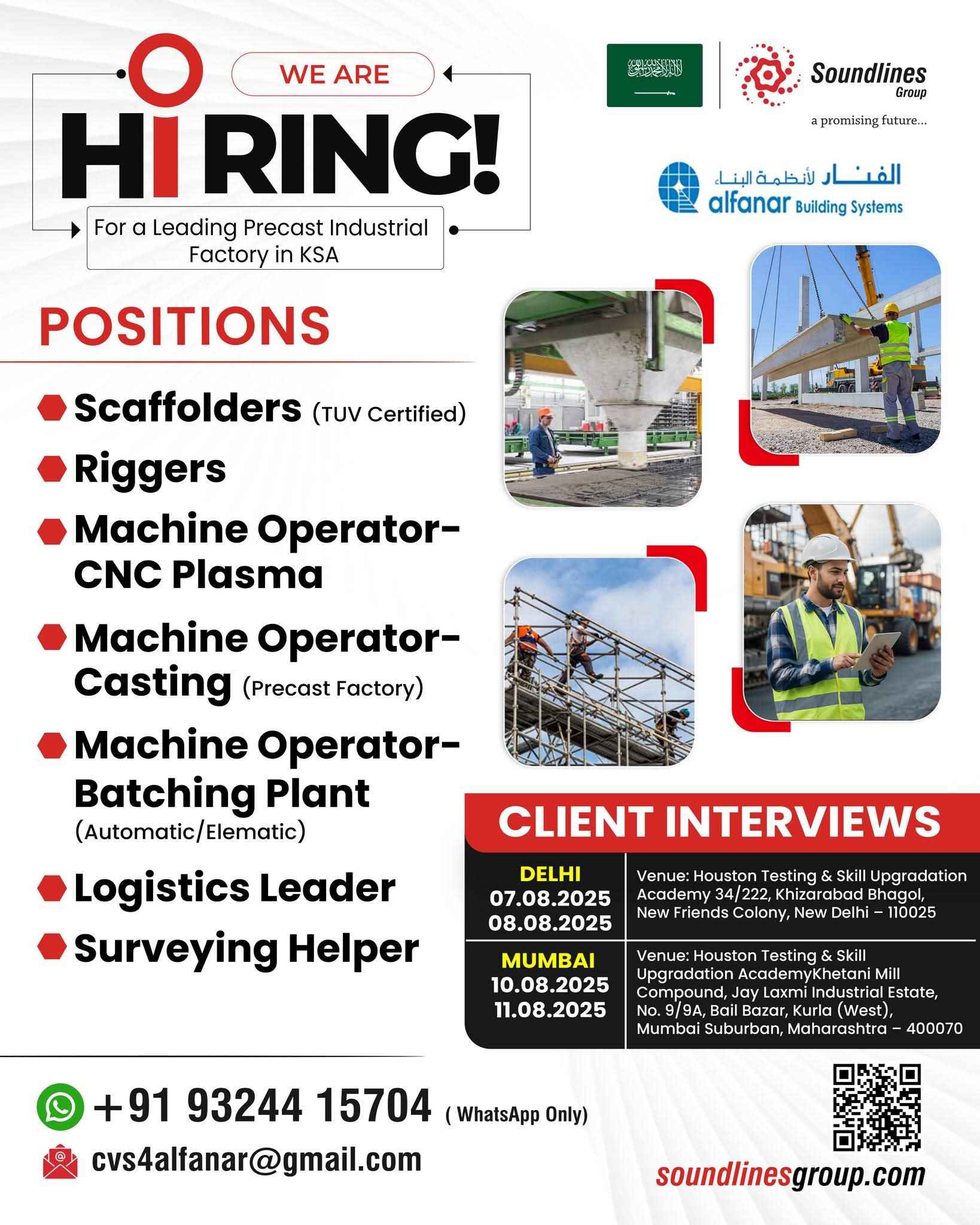 WE ARE

HIRING!

For a Leading Precast Industrial Factory in KSA

Soundlines Group

a promising future...

الفنار لأنظمة البناء
alfanar Building Systems

POSITIONS

Scaffolders (TUV Certified)

Riggers

Machine Operator- CNC Plasma

Machine Operator- Casting (Precast Factory)

Machine Operator- Batching Plant (Automatic/Elematic)

Logistics Leader

Surveying Helper

CLIENT INTERVIEWS

| DELHI 07.08.2025 08.08.2025 | Venue: Houston Testing & Skill Upgradation Academy 34/222, Khizarabad Bhagol, New Friends Colony, New Delhi – 110025 |
|---|---|
| MUMBAI 10.08.2025 11.08.2025 | Venue: Houston Testing & Skill Upgradation AcademyKhetani Mill Compound, Jay Laxmi Industrial Estate, No. 9/9A, Bail Bazar, Kurla (West), Mumbai Suburban, Maharashtra – 400070 |

+91 93244 15704 ( WhatsApp Only)

cvs4alfanar@gmail.com

soundlinesgroup.com